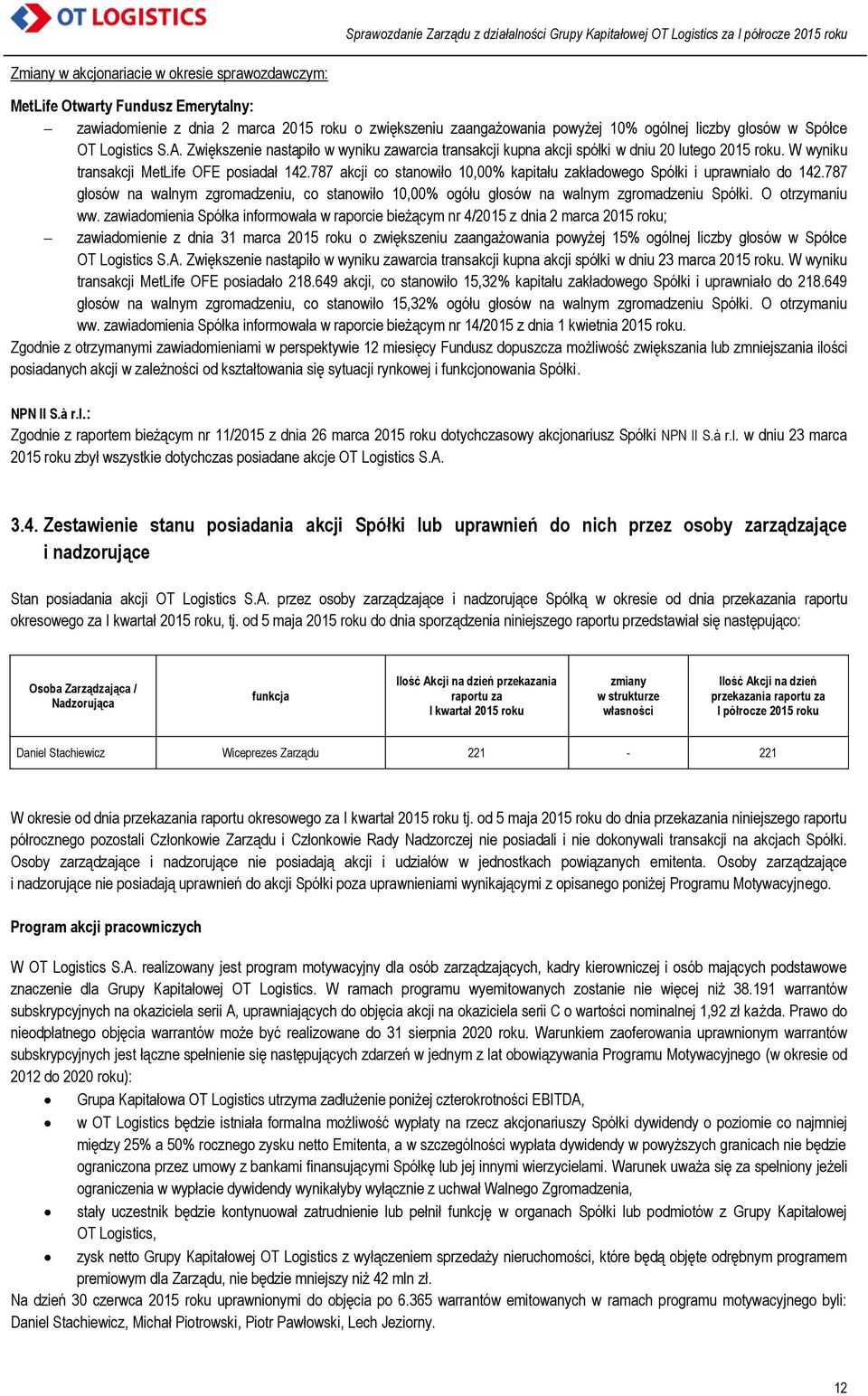 OT LOGISTICS

Sprawozdanie Zarządu z działalności Grupy Kapitałowej OT Logistics za I półrocze 2015 roku

Zmiany w akcjonariacie w okresie sprawozdawczym:

MetLife Otwarty Fundusz Emerytalny:

– zawiadomienie z dnia 2 marca 2015 roku o zwiększeniu zaangażowania powyżej 10% ogólnej liczby głosów w Spółce OT Logistics S.A. Zwiększenie nastąpiło w wyniku zawarcia transakcji kupna akcji spółki w dniu 20 lutego 2015 roku. W wyniku transakcji MetLife OFE posiadał 142.787 akcji co stanowiło 10,00% kapitału zakładowego Spółki i uprawniało do 142.787 głosów na walnym zgromadzeniu, co stanowiło 10,00% ogółu głosów na walnym zgromadzeniu Spółki. O otrzymaniu ww. zawiadomienia Spółka informowała w raporcie bieżącym nr 4/2015 z dnia 2 marca 2015 roku;

– zawiadomienie z dnia 31 marca 2015 roku o zwiększeniu zaangażowania powyżej 15% ogólnej liczby głosów w Spółce OT Logistics S.A. Zwiększenie nastąpiło w wyniku zawarcia transakcji kupna akcji spółki w dniu 23 marca 2015 roku. W wyniku transakcji MetLife OFE posiadało 218.649 akcji, co stanowiło 15,32% kapitału zakładowego Spółki i uprawniało do 218.649 głosów na walnym zgromadzeniu, co stanowiło 15,32% ogółu głosów na walnym zgromadzeniu Spółki. O otrzymaniu ww. zawiadomienia Spółka informowała w raporcie bieżącym nr 14/2015 z dnia 1 kwietnia 2015 roku.

Zgodnie z otrzymanymi zawiadomieniami w perspektywie 12 miesięcy Fundusz dopuszcza możliwość zwiększania lub zmniejszania ilości posiadanych akcji w zależności od kształtowania się sytuacji rynkowej i funkcjonowania Spółki.

NPN II S.à r.l.:

Zgodnie z raportem bieżącym nr 11/2015 z dnia 26 marca 2015 roku dotychczasowy akcjonariusz Spółki NPN II S.à r.l. w dniu 23 marca 2015 roku zbył wszystkie dotychczas posiadane akcje OT Logistics S.A.

3.4. Zestawienie stanu posiadania akcji Spółki lub uprawnień do nich przez osoby zarządzające i nadzorujące

Stan posiadania akcji OT Logistics S.A. przez osoby zarządzające i nadzorujące Spółką w okresie od dnia przekazania raportu okresowego za I kwartał 2015 roku, tj. od 5 maja 2015 roku do dnia sporządzenia niniejszego raportu przedstawiał się następująco:

| Osoba Zarządzająca / Nadzorująca | funkcja | Ilość Akcji na dzień przekazania raportu za I kwartał 2015 roku | zmiany w strukturze własności | Ilość Akcji na dzień przekazania raportu za I półrocze 2015 roku |
|---|---|---|---|---|
| Daniel Stachiewicz | Wiceprezes Zarządu | 221 | - | 221 |

W okresie od dnia przekazania raportu okresowego za I kwartał 2015 roku tj. od 5 maja 2015 roku do dnia przekazania niniejszego raportu półrocznego pozostali Członkowie Zarządu i Członkowie Rady Nadzorczej nie posiadali i nie dokonywali transakcji na akcjach Spółki. Osoby zarządzające i nadzorujące nie posiadają akcji i udziałów w jednostkach powiązanych emitenta. Osoby zarządzające i nadzorujące nie posiadają uprawnień do akcji Spółki poza uprawnieniami wynikającymi z opisanego poniżej Programu Motywacyjnego.

Program akcji pracowniczych

W OT Logistics S.A. realizowany jest program motywacyjny dla osób zarządzających, kadry kierowniczej i osób mających podstawowe znaczenie dla Grupy Kapitałowej OT Logistics. W ramach programu wyemitowanych zostanie nie więcej niż 38.191 warrantów subskrypcyjnych na okaziciela serii A, uprawniających do objęcia akcji na okaziciela serii C o wartości nominalnej 1,92 zł każda. Prawo do nieodpłatnego objęcia warrantów może być realizowane do 31 sierpnia 2020 roku. Warunkiem zaoferowania uprawnionym warrantów subskrypcyjnych jest łączne spełnienie się następujących zdarzeń w jednym z lat obowiązywania Programu Motywacyjnego (w okresie od 2012 do 2020 roku):

• Grupa Kapitałowa OT Logistics utrzyma zadłużenie poniżej czterokrotności EBITDA,
• w OT Logistics będzie istniała formalna możliwość wypłaty na rzecz akcjonariuszy Spółki dywidendy o poziomie co najmniej między 25% a 50% rocznego zysku netto Emitenta, a w szczególności wypłata dywidendy w powyższych granicach nie będzie ograniczona przez umowy z bankami finansującymi Spółkę lub jej innymi wierzycielami. Warunek uważa się za spełniony jeżeli ograniczenia w wypłacie dywidendy wynikałyby wyłącznie z uchwał Walnego Zgromadzenia,
• stały uczestnik będzie kontynuował zatrudnienie lub pełnił funkcję w organach Spółki lub podmiotów z Grupy Kapitałowej OT Logistics,
• zysk netto Grupy Kapitałowej OT Logistics z wyłączeniem sprzedaży nieruchomości, które będą objęte odrębnym programem premiowym dla Zarządu, nie będzie mniejszy niż 42 mln zł.

Na dzień 30 czerwca 2015 roku uprawnionymi do objęcia po 6.365 warrantów emitowanych w ramach programu motywacyjnego byli: Daniel Stachiewicz, Michał Piotrowski, Piotr Pawłowski, Lech Jeziorny.

12